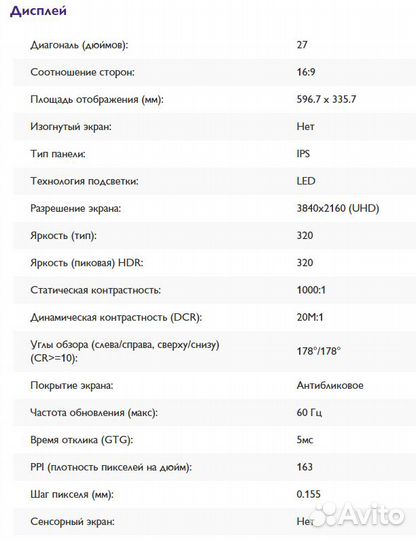 Дисплей

| | |
|---|---|
| Диагональ (дюймов): | 27 |
| Соотношение сторон: | 16:9 |
| Площадь отображения (мм): | 596.7 x 335.7 |
| Изогнутый экран: | Нет |
| Тип панели: | IPS |
| Технология подсветки: | LED |
| Разрешение экрана: | 3840x2160 (UHD) |
| Яркость (тип): | 320 |
| Яркость (пиковая) HDR: | 320 |
| Статическая контрастность: | 1000:1 |
| Динамическая контрастность (DCR): | 20M:1 |
| Углы обзора (слева/справа, сверху/снизу) (CR>=10): | 178°/178° |
| Покрытие экрана: | Антибликовое |
| Частота обновления (макс): | 60 Гц |
| Время отклика (GTG): | 5мс |
| PPI (плотность пикселей на дюйм): | 163 |
| Шаг пикселя (мм): | 0.155 |
| Сенсорный экран: | Нет |

Avito